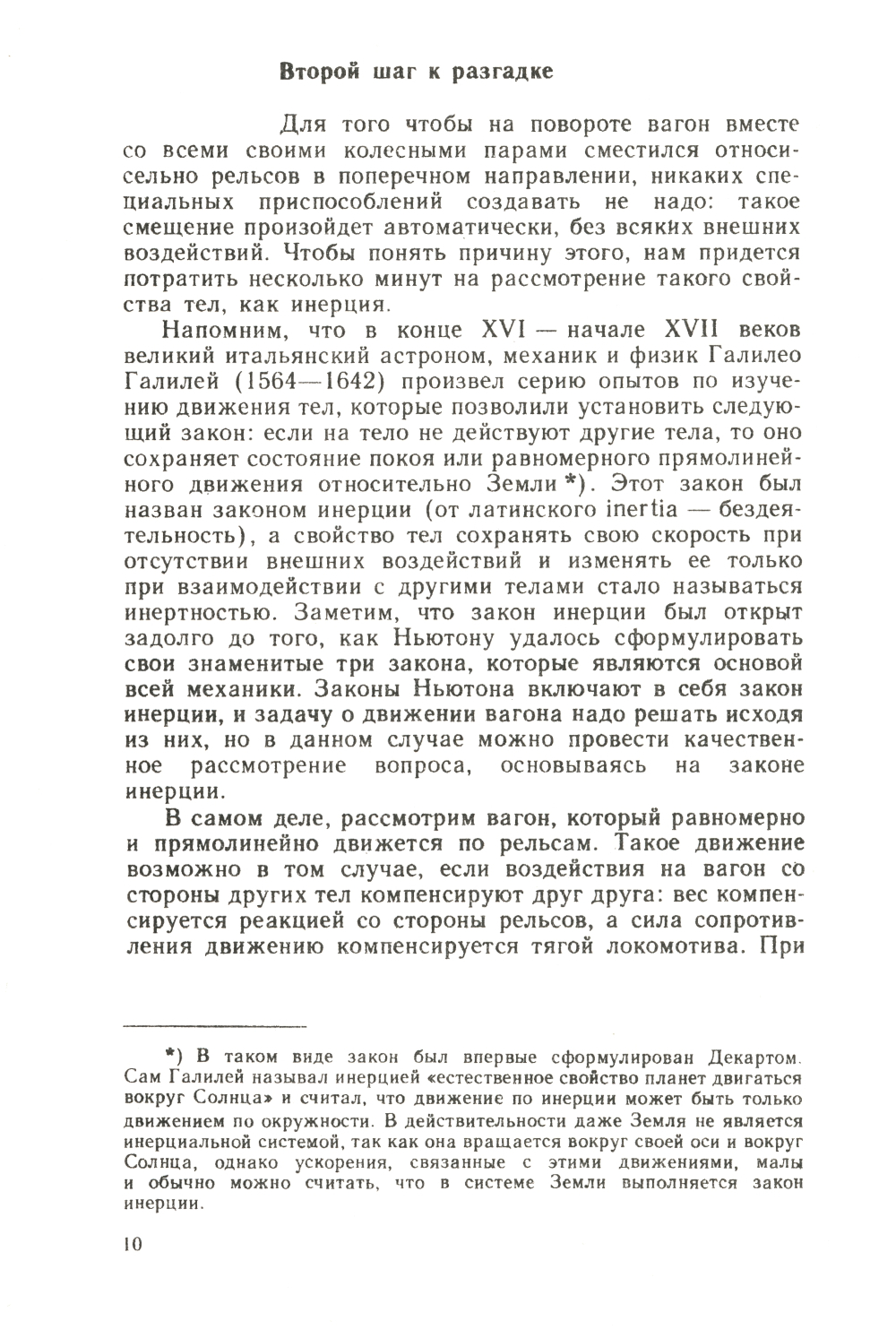 Второй шаг к разгадке

Для того чтобы на повороте вагон вместе со всеми своими колесными парами сместился относисельно рельсов в поперечном направлении, никаких специальных приспособлений создавать не надо: такое смещение произойдет автоматически, без всяких внешних воздействий. Чтобы понять причину этого, нам придется потратить несколько минут на рассмотрение такого свойства тел, как инерция.

Напомним, что в конце XVI — начале XVII веков великий итальянский астроном, механик и физик Галилео Галилей (1564—1642) произвел серию опытов по изучению движения тел, которые позволили установить следующий закон: если на тело не действуют другие тела, то оно сохраняет состояние покоя или равномерного прямолинейного движения относительно Земли *). Этот закон был назван законом инерции (от латинского inertia — бездеятельность), а свойство тел сохранять свою скорость при отсутствии внешних воздействий и изменять ее только при взаимодействии с другими телами стало называться инертностью. Заметим, что закон инерции был открыт задолго до того, как Ньютону удалось сформулировать свои знаменитые три закона, которые являются основой всей механики. Законы Ньютона включают в себя закон инерции, и задачу о движении вагона надо решать исходя из них, но в данном случае можно провести качественное рассмотрение вопроса, основываясь на законе инерции.

В самом деле, рассмотрим вагон, который равномерно и прямолинейно движется по рельсам. Такое движение возможно в том случае, если воздействия на вагон со стороны других тел компенсируют друг друга: вес компенсируется реакцией со стороны рельсов, а сила сопротивления движению компенсируется тягой локомотива. При

*) В таком виде закон был впервые сформулирован Декартом. Сам Галилей называл инерцией «естественное свойство планет двигаться вокруг Солнца» и считал, что движение по инерции может быть только движением по окружности. В действительности даже Земля не является инерциальной системой, так как она вращается вокруг своей оси и вокруг Солнца, однако ускорения, связанные с этими движениями, малы и обычно можно считать, что в системе Земли выполняется закон инерции.

10